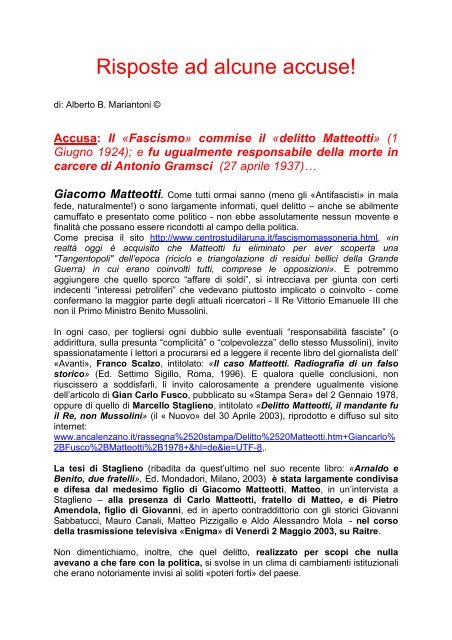 Risposte ad alcune accuse!

di: Alberto B. Mariantoni ©

Accusa: Il «Fascismo» commise il «delitto Matteotti» (1 Giugno 1924); e fu ugualmente responsabile della morte in carcere di Antonio Gramsci (27 aprile 1937)…

Giacomo Matteotti. Come tutti ormai sanno (meno gli «Antifascisti» in mala fede, naturalmente!) o sono largamente informati, quel delitto – anche se abilmente camuffato e presentato come politico - non ebbe assolutamente nessun movente e finalità che possano essere ricondotti al campo della politica.
Come precisa il sito http://www.centrostudilaruna.it/fascismomassoneria.html, «in realtà oggi è acquisito che Matteotti fu eliminato per aver scoperta una "Tangentopoli" dell'epoca (riciclo e triangolazione di residui bellici della Grande Guerra) in cui erano coinvolti tutti, comprese le opposizioni». E potremmo aggiungere che quello sporco "affare di soldi", si intrecciava per giunta con certi indecenti "interessi petroliferi" che vedevano piuttosto implicato o coinvolto - come confermano la maggior parte degli attuali ricercatori - Il Re Vittorio Emanuele III che non il Primo Ministro Benito Mussolini.

In ogni caso, per togliersi ogni dubbio sulle eventuali "responsabilità fasciste" (o addirittura, sulla presunta "complicità" o "colpevolezza" dello stesso Mussolini), invito spassionatamente i lettori a procurarsi ed a leggere il recente libro del giornalista dell' «Avanti», Franco Scalzo, intitolato: «Il caso Matteotti. Radiografia di un falso storico» (Ed. Settimo Sigillo, Roma, 1996). E qualora quelle conclusioni, non riuscissero a soddisfarli, li invito calorosamente a prendere ugualmente visione dell'articolo di Gian Carlo Fusco, pubblicato su «Stampa Sera» del 2 Gennaio 1978, oppure di quello di Marcello Staglieno, intitolato «Delitto Matteotti, il mandante fu il Re, non Mussolini» (il « Nuovo» del 30 Aprile 2003), riprodotto e diffuso sul sito internet:
www.ancalenzano.it/rassegna%2520stampa/Delitto%2520Matteotti.htm+Giancarlo%2BFusco%2BMatteotti%2B1978+&hl=de&ie=UTF-8,.

La tesi di Staglieno (ribadita da quest'ultimo nel suo recente libro: «Arnaldo e Benito, due fratelli», Ed. Mondadori, Milano, 2003) è stata largamente condivisa e difesa dal medesimo figlio di Giacomo Matteotti, Matteo, in un'intervista a Staglieno – alla presenza di Carlo Matteotti, fratello di Matteo, e di Pietro Amendola, figlio di Giovanni, ed in aperto contraddittorio con gli storici Giovanni Sabbatucci, Mauro Canali, Matteo Pizzigallo e Aldo Alessandro Mola - nel corso della trasmissione televisiva «Enigma» di Venerdì 2 Maggio 2003, su Raitre.

Non dimentichiamo, inoltre, che quel delitto, realizzato per scopi che nulla avevano a che fare con la politica, si svolse in un clima di cambiamenti istituzionali che erano notoriamente invisi ai soliti «poteri forti» del paese.